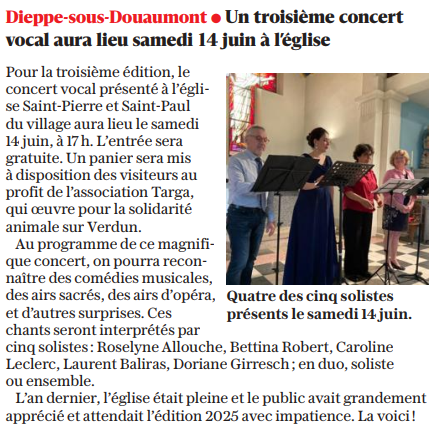 Dieppe-sous-Douaumont ● Un troisième concert vocal aura lieu samedi 14 juin à l'église

Pour la troisième édition, le concert vocal présenté à l'église Saint-Pierre et Saint-Paul du village aura lieu le samedi 14 juin, à 17 h. L'entrée sera gratuite. Un panier sera mis à disposition des visiteurs au profit de l'association Targa, qui œuvre pour la solidarité animale sur Verdun.

Au programme de ce magnifique concert, on pourra reconnaître des comédies musicales, des airs sacrés, des airs d'opéra, et d'autres surprises. Ces chants seront interprétés par cinq solistes : Roselyne Allouche, Bettina Robert, Caroline Leclerc, Laurent Baliras, Doriane Girresch ; en duo, soliste ou ensemble.

L'an dernier, l'église était pleine et le public avait grandement apprécié et attendait l'édition 2025 avec impatience. La voici !

Quatre des cinq solistes présents le samedi 14 juin.